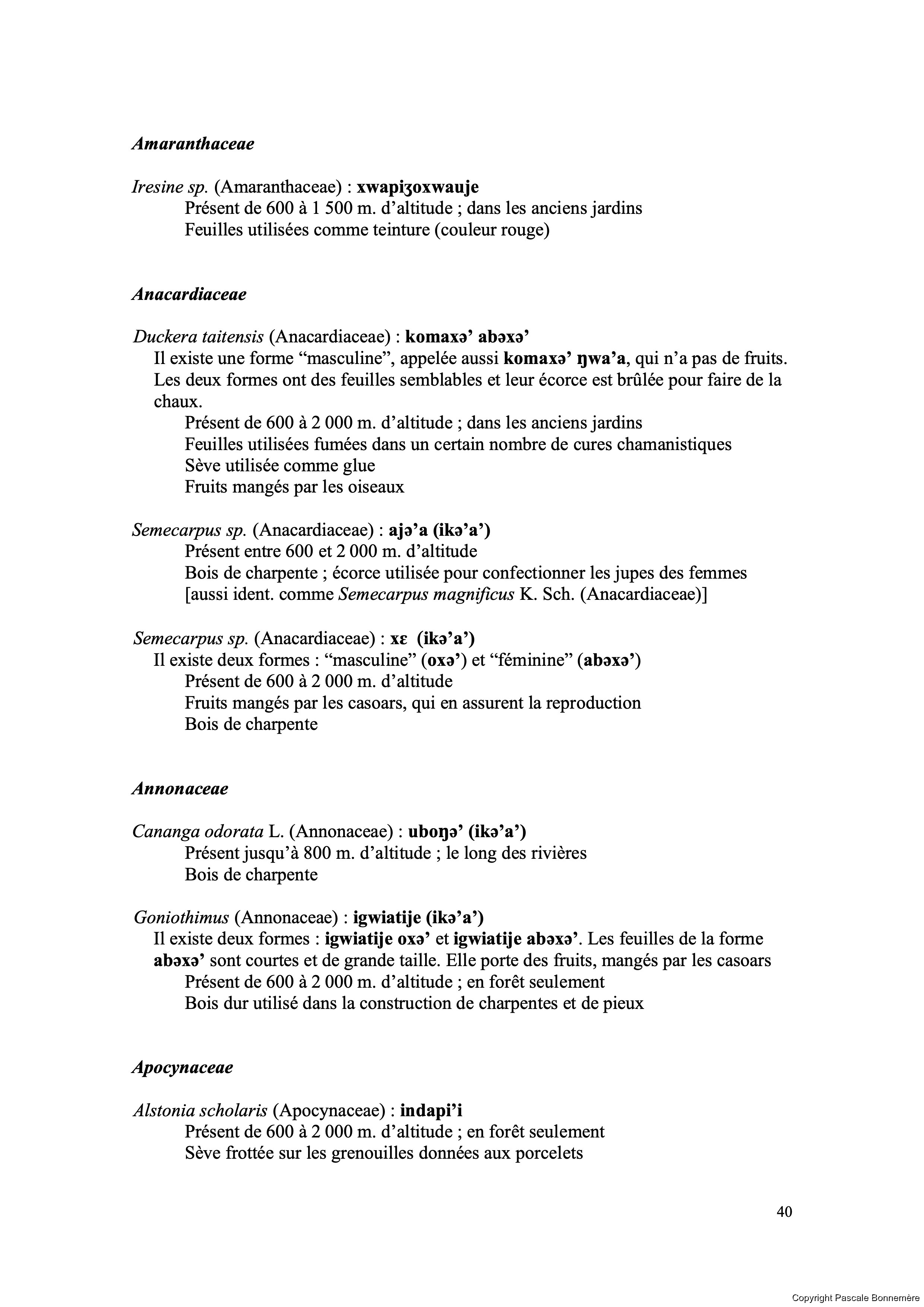 Amaranthaceae

Iresine sp. (Amaranthaceae) : xwapiʒoxwauje
Présent de 600 à 1 500 m. d'altitude ; dans les anciens jardins
Feuilles utilisées comme teinture (couleur rouge)

Anacardiaceae

Duckera taitensis (Anacardiaceae) : komaxə' abəxə'
Il existe une forme "masculine", appelée aussi komaxə' ŋwa'a, qui n'a pas de fruits. Les deux formes ont des feuilles semblables et leur écorce est brûlée pour faire de la chaux.
Présent de 600 à 2 000 m. d'altitude ; dans les anciens jardins
Feuilles utilisées fumées dans un certain nombre de cures chamanistiques
Sève utilisée comme glue
Fruits mangés par les oiseaux

Semecarpus sp. (Anacardiaceae) : ajə'a (ikə'a')
Présent entre 600 et 2 000 m. d'altitude
Bois de charpente ; écorce utilisée pour confectionner les jupes des femmes
[aussi ident. comme Semecarpus magnificus K. Sch. (Anacardiaceae)]

Semecarpus sp. (Anacardiaceae) : xɛ (ikə'a')
Il existe deux formes : "masculine" (oxə') et "féminine" (abəxə')
Présent de 600 à 2 000 m. d'altitude
Fruits mangés par les casoars, qui en assurent la reproduction
Bois de charpente

Annonaceae

Cananga odorata L. (Annonaceae) : uboŋə' (ikə'a')
Présent jusqu'à 800 m. d'altitude ; le long des rivières
Bois de charpente

Goniothimus (Annonaceae) : igwiatije (ikə'a')
Il existe deux formes : igwiatije oxə' et igwiatije abəxə'. Les feuilles de la forme abəxə' sont courtes et de grande taille. Elle porte des fruits, mangés par les casoars
Présent de 600 à 2 000 m. d'altitude ; en forêt seulement
Bois dur utilisé dans la construction de charpentes et de pieux

Apocynaceae

Alstonia scholaris (Apocynaceae) : indapi'i
Présent de 600 à 2 000 m. d'altitude ; en forêt seulement
Sève frottée sur les grenouilles données aux porcelets

40

Copyright Pascale Bonnemère